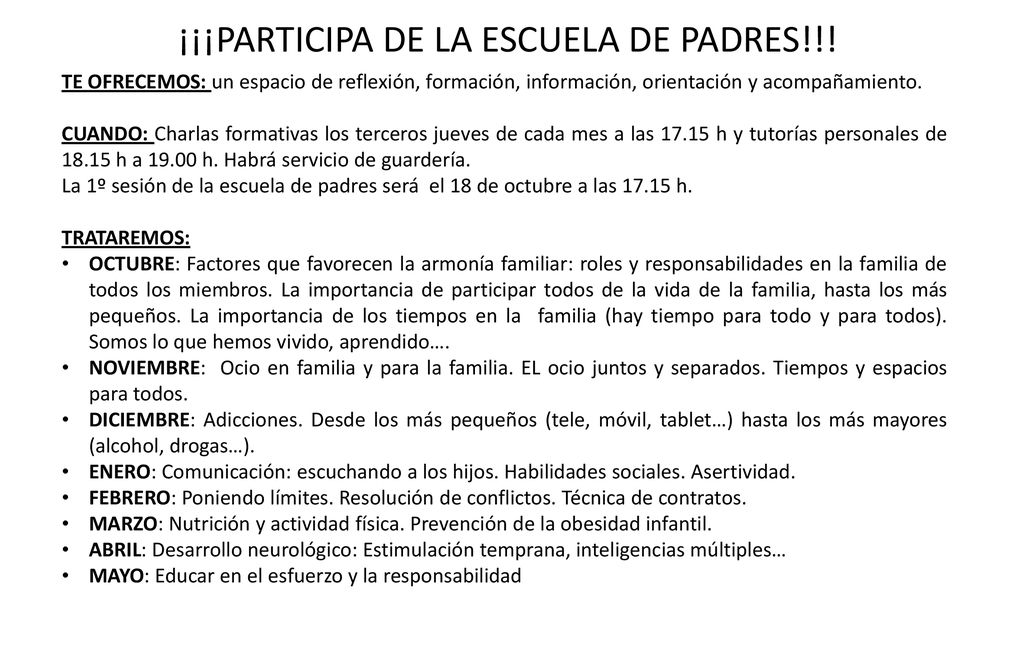 ¡¡¡PARTICIPA DE LA ESCUELA DE PADRES!!!

TE OFRECEMOS: un espacio de reflexión, formación, información, orientación y acompañamiento.

CUANDO: Charlas formativas los terceros jueves de cada mes a las 17.15 h y tutorías personales de 18.15 h a 19.00 h. Habrá servicio de guardería.
La 1º sesión de la escuela de padres será el 18 de octubre a las 17.15 h.

TRATAREMOS:
• OCTUBRE: Factores que favorecen la armonía familiar: roles y responsabilidades en la familia de todos los miembros. La importancia de participar todos de la vida de la familia, hasta los más pequeños. La importancia de los tiempos en la familia (hay tiempo para todo y para todos). Somos lo que hemos vivido, aprendido….
• NOVIEMBRE: Ocio en familia y para la familia. EL ocio juntos y separados. Tiempos y espacios para todos.
• DICIEMBRE: Adicciones. Desde los más pequeños (tele, móvil, tablet…) hasta los más mayores (alcohol, drogas…).
• ENERO: Comunicación: escuchando a los hijos. Habilidades sociales. Asertividad.
• FEBRERO: Poniendo límites. Resolución de conflictos. Técnica de contratos.
• MARZO: Nutrición y actividad física. Prevención de la obesidad infantil.
• ABRIL: Desarrollo neurológico: Estimulación temprana, inteligencias múltiples…
• MAYO: Educar en el esfuerzo y la responsabilidad